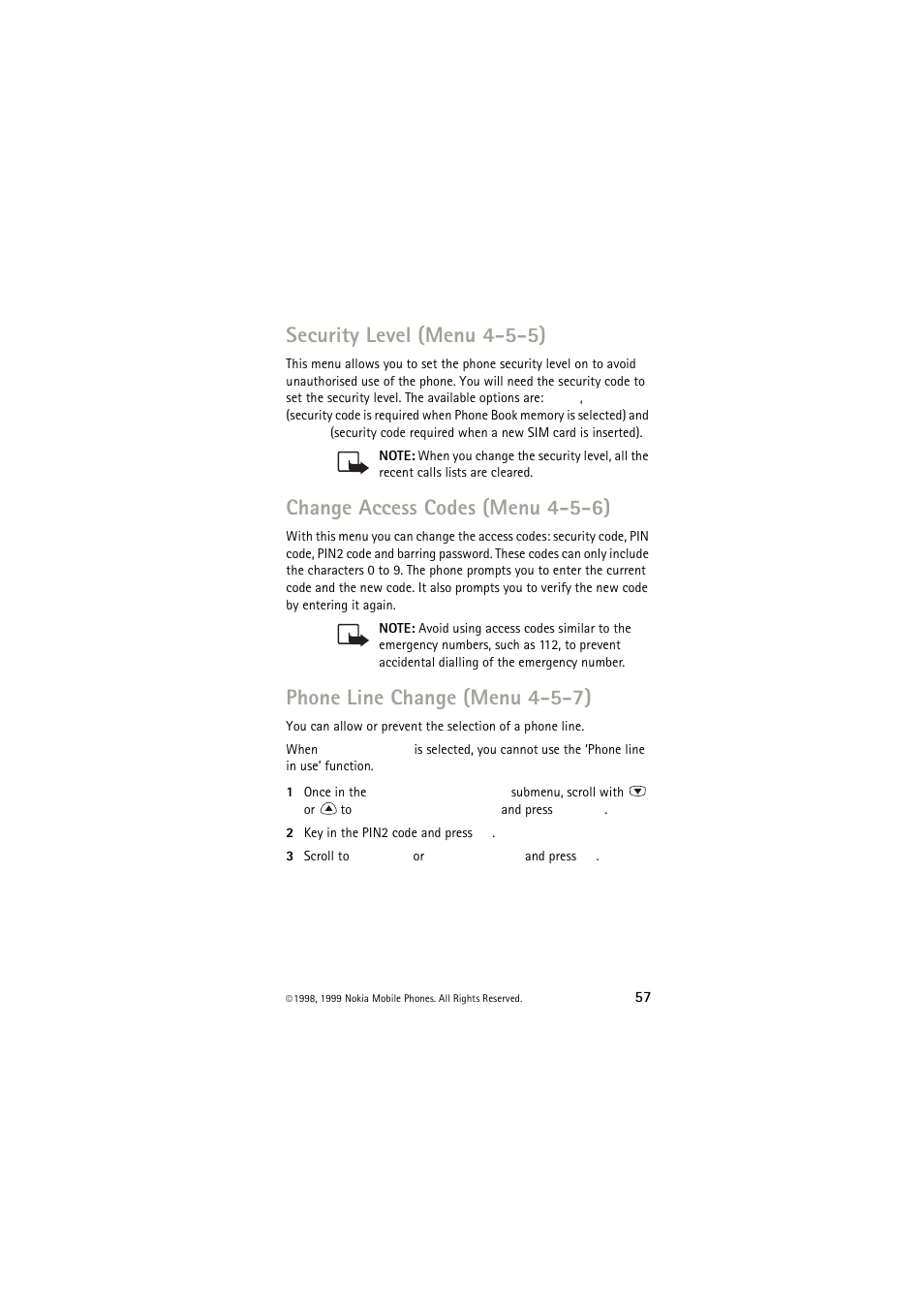 Security Level (Menu 4-5-5)

This menu allows you to set the phone security level on to avoid unauthorised use of the phone. You will need the security code to set the security level. The available options are: , (security code is required when Phone Book memory is selected) and (security code required when a new SIM card is inserted).

NOTE: When you change the security level, all the recent calls lists are cleared.

Change Access Codes (Menu 4-5-6)

With this menu you can change the access codes: security code, PIN code, PIN2 code and barring password. These codes can only include the characters 0 to 9. The phone prompts you to enter the current code and the new code. It also prompts you to verify the new code by entering it again.

NOTE: Avoid using access codes similar to the emergency numbers, such as 112, to prevent accidental dialling of the emergency number.

Phone Line Change (Menu 4-5-7)

You can allow or prevent the selection of a phone line.

When is selected, you cannot use the 'Phone line in use' function.

1 Once in the submenu, scroll with or to and press .

2 Key in the PIN2 code and press .

3 Scroll to or and press .

©1998, 1999 Nokia Mobile Phones. All Rights Reserved.
57